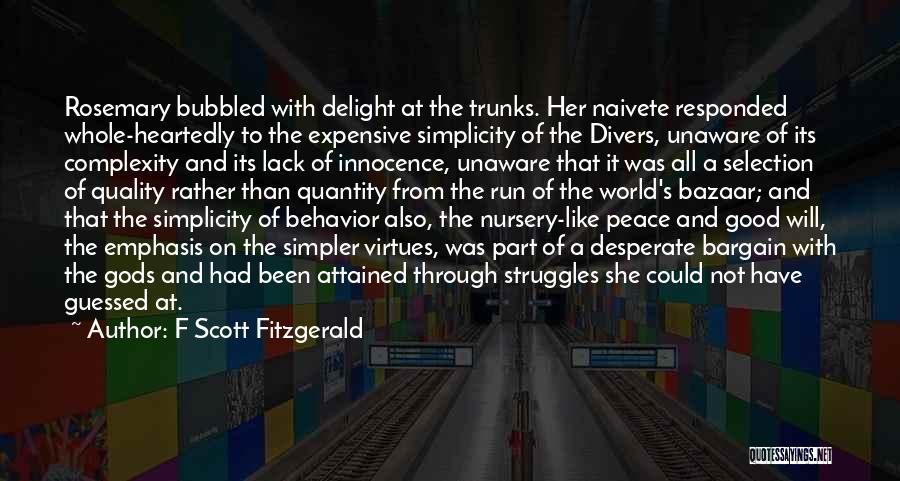 Rosemary bubbled with delight at the trunks. Her naivete responded whole-heartedly to the expensive simplicity of the Divers, unaware of its complexity and its lack of innocence, unaware that it was all a selection of quality rather than quantity from the run of the world's bazaar; and that the simplicity of behavior also, the nursery-like peace and good will, the emphasis on the simpler virtues, was part of a desperate bargain with the gods and had been attained through struggles she could not have guessed at.

~ Author: F Scott Fitzgerald

QUOTESSAYINGS.NET